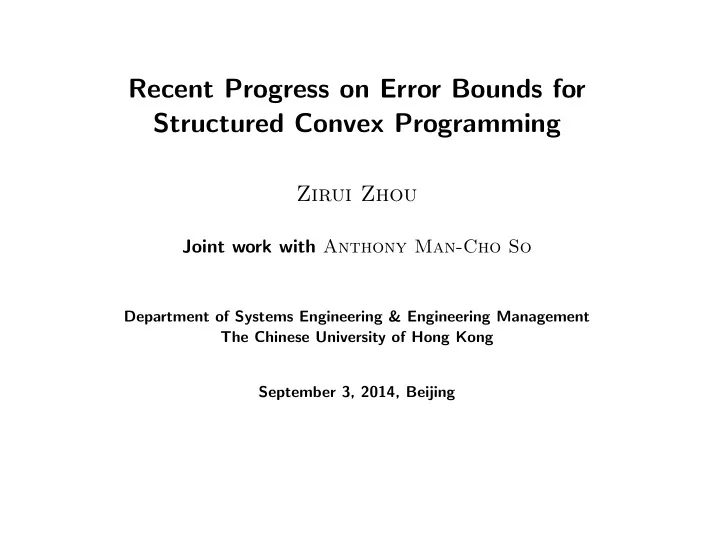 Recent Progress on Error Bounds for Structured Convex Programming

Zirui Zhou

Joint work with Anthony Man-Cho So

Department of Systems Engineering & Engineering Management
The Chinese University of Hong Kong

September 3, 2014, Beijing